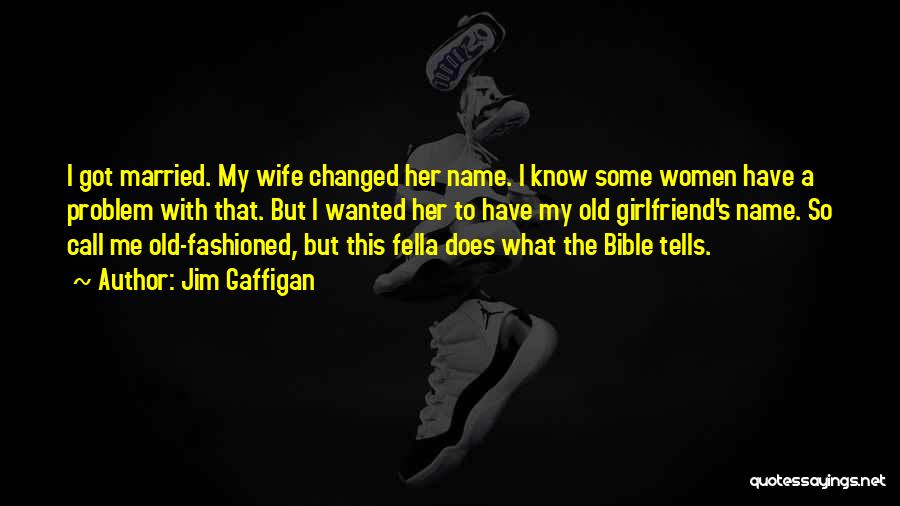 I got married. My wife changed her name. I know some women have a problem with that. But I wanted her to have my old girlfriend's name. So call me old-fashioned, but this fella does what the Bible tells.

~ Author: Jim Gaffigan

quotessayings.net